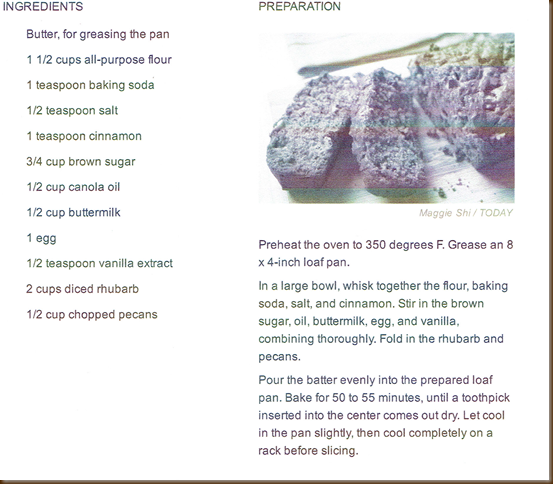 INGREDIENTS

Butter, for greasing the pan

1 1/2 cups all-purpose flour

1 teaspoon baking soda

1/2 teaspoon salt

1 teaspoon cinnamon

3/4 cup brown sugar

1/2 cup canola oil

1/2 cup buttermilk

1 egg

1/2 teaspoon vanilla extract

2 cups diced rhubarb

1/2 cup chopped pecans

PREPARATION

Maggie Shi / TODAY

Preheat the oven to 350 degrees F. Grease an 8 x 4-inch loaf pan.

In a large bowl, whisk together the flour, baking soda, salt, and cinnamon. Stir in the brown sugar, oil, buttermilk, egg, and vanilla, combining thoroughly. Fold in the rhubarb and pecans.

Pour the batter evenly into the prepared loaf pan. Bake for 50 to 55 minutes, until a toothpick inserted into the center comes out dry. Let cool in the pan slightly, then cool completely on a rack before slicing.